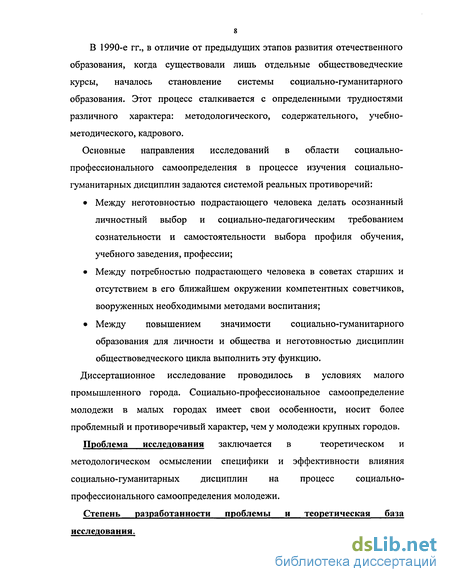 8

В 1990-е гг., в отличие от предыдущих этапов развития отечественного образования, когда существовали лишь отдельные обществоведческие курсы, началось становление системы социально-гуманитарного образования. Этот процесс сталкивается с определенными трудностями различного характера: методологического, содержательного, учебно-методического, кадрового.

Основные направления исследований в области социально-профессионального самоопределения в процессе изучения социально-гуманитарных дисциплин задаются системой реальных противоречий:

• Между неготовностью подрастающего человека делать осознанный личностный выбор и социально-педагогическим требованием сознательности и самостоятельности выбора профиля обучения, учебного заведения, профессии;

• Между потребностью подрастающего человека в советах старших и отсутствием в его ближайшем окружении компетентных советчиков, вооруженных необходимыми методами воспитания;

• Между повышением значимости социально-гуманитарного образования для личности и общества и неготовностью дисциплин обществоведческого цикла выполнить эту функцию.

Диссертационное исследование проводилось в условиях малого промышленного города. Социально-профессиональное самоопределение молодежи в малых городах имеет свои особенности, носит более проблемный и противоречивый характер, чем у молодежи крупных городов.

Проблема исследования заключается в теоретическом и методологическом осмыслении специфики и эффективности влияния социально-гуманитарных дисциплин на процесс социально-профессионального самоопределения молодежи.

Степень разработанности проблемы и теоретическая база исследования.

dsLib.net
библиотека диссертаций